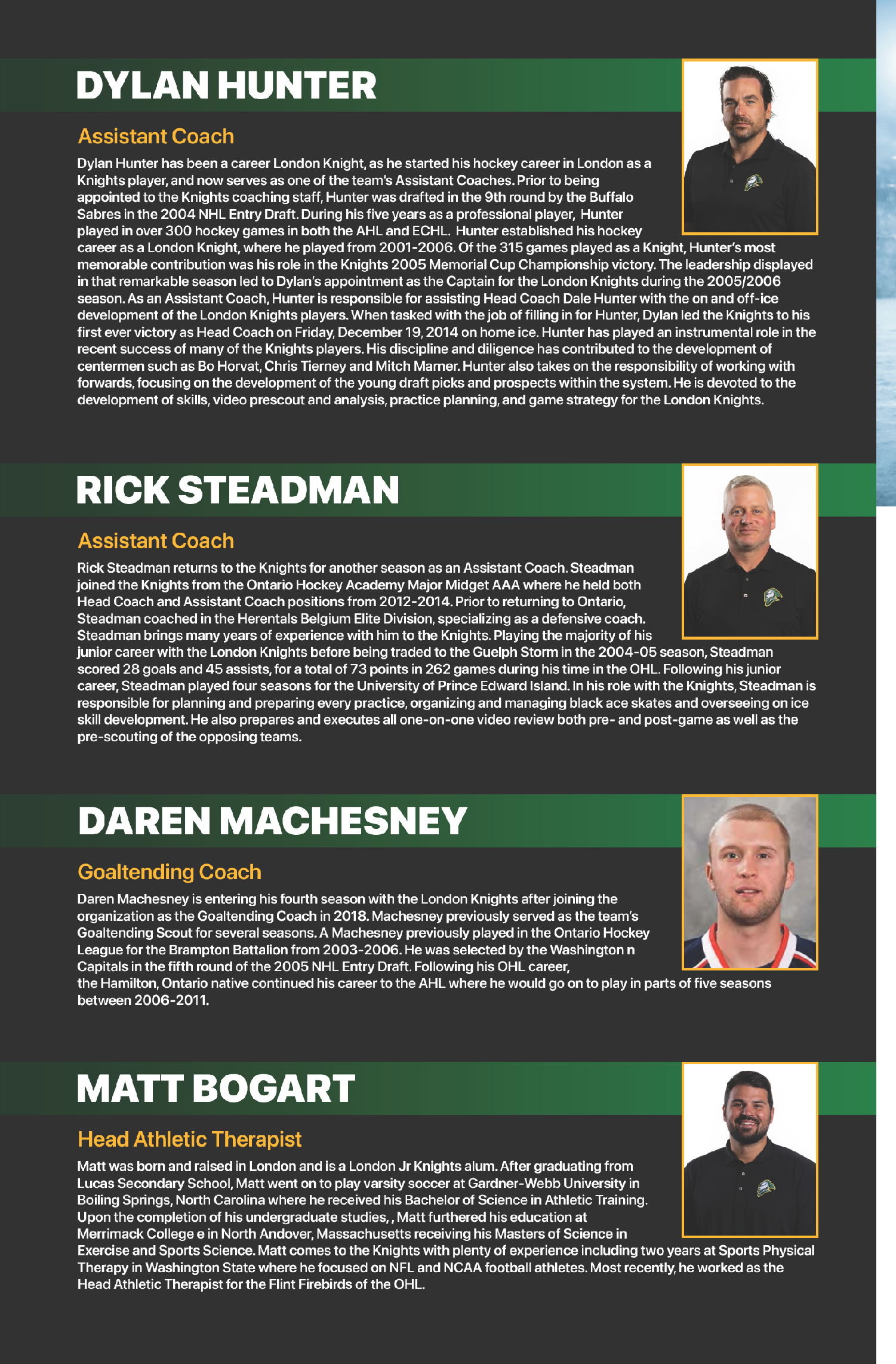 DYLAN HUNTER

Assistant Coach

Dylan Hunter has been a career London Knight, as he started his hockey career in London as a Knights player, and now serves as one of the team's Assistant Coaches. Prior to being appointed to the Knights coaching staff, Hunter was drafted in the 9th round by the Buffalo Sabres in the 2004 NHL Entry Draft. During his five years as a professional player, Hunter played in over 300 hockey games in both the AHL and ECHL. Hunter established his hockey career as a London Knight, where he played from 2001-2006. Of the 315 games played as a Knight, Hunter's most memorable contribution was his role in the Knights 2005 Memorial Cup Championship victory. The leadership displayed in that remarkable season led to Dylan's appointment as the Captain for the London Knights during the 2005/2006 season. As an Assistant Coach, Hunter is responsible for assisting Head Coach Dale Hunter with the on and off-ice development of the London Knights players. When tasked with the job of filling in for Hunter, Dylan led the Knights to his first ever victory as Head Coach on Friday, December 19, 2014 on home ice. Hunter has played an instrumental role in the recent success of many of the Knights players. His discipline and diligence has contributed to the development of centermen such as Bo Horvat, Chris Tierney and Mitch Marner. Hunter also takes on the responsibility of working with forwards, focusing on the development of the young draft picks and prospects within the system. He is devoted to the development of skills, video prescout and analysis, practice planning, and game strategy for the London Knights.

RICK STEADMAN

Assistant Coach

Rick Steadman returns to the Knights for another season as an Assistant Coach. Steadman joined the Knights from the Ontario Hockey Academy Major Midget AAA where he held both Head Coach and Assistant Coach positions from 2012-2014. Prior to returning to Ontario, Steadman coached in the Herentals Belgium Elite Division, specializing as a defensive coach. Steadman brings many years of experience with him to the Knights. Playing the majority of his junior career with the London Knights before being traded to the Guelph Storm in the 2004-05 season, Steadman scored 28 goals and 45 assists, for a total of 73 points in 262 games during his time in the OHL. Following his junior career, Steadman played four seasons for the University of Prince Edward Island. In his role with the Knights, Steadman is responsible for planning and preparing every practice, organizing and managing black ace skates and overseeing on ice skill development. He also prepares and executes all one-on-one video review both pre- and post-game as well as the pre-scouting of the opposing teams.

DAREN MACHESNEY

Goaltending Coach

Daren Machesney is entering his fourth season with the London Knights after joining the organization as the Goaltending Coach in 2018. Machesney previously served as the team's Goaltending Scout for several seasons. A Machesney previously played in the Ontario Hockey League for the Brampton Battalion from 2003-2006. He was selected by the Washington n Capitals in the fifth round of the 2005 NHL Entry Draft. Following his OHL career, the Hamilton, Ontario native continued his career to the AHL where he would go on to play in parts of five seasons between 2006-2011.

MATT BOGART

Head Athletic Therapist

Matt was born and raised in London and is a London Jr Knights alum. After graduating from Lucas Secondary School, Matt went on to play varsity soccer at Gardner-Webb University in Boiling Springs, North Carolina where he received his Bachelor of Science in Athletic Training. Upon the completion of his undergraduate studies, , Matt furthered his education at Merrimack College e in North Andover, Massachusetts receiving his Masters of Science in Exercise and Sports Science. Matt comes to the Knights with plenty of experience including two years at Sports Physical Therapy in Washington State where he focused on NFL and NCAA football athletes. Most recently, he worked as the Head Athletic Therapist for the Flint Firebirds of the OHL.